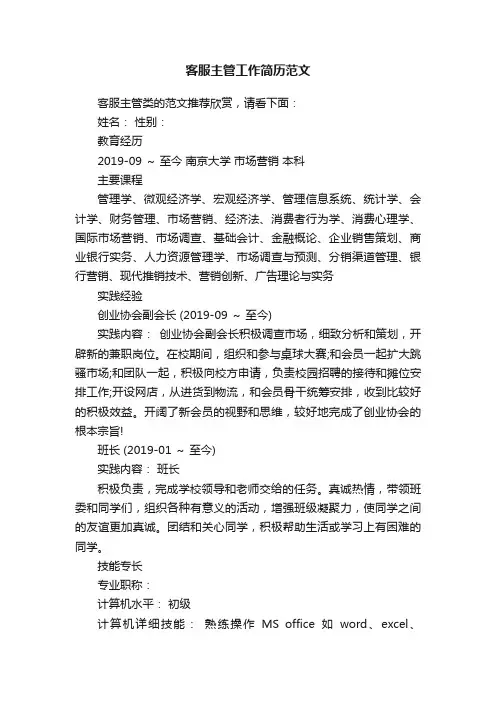 客服主管工作简历范文

客服主管类的范文推荐欣赏，请看下面：

姓名： 性别：

教育经历

2019-09 ~ 至今 南京大学 市场营销 本科

主要课程

管理学、微观经济学、宏观经济学、管理信息系统、统计学、会计学、财务管理、市场营销、经济法、消费者行为学、消费心理学、国际市场营销、市场调查、基础会计、金融概论、企业销售策划、商业银行实务、人力资源管理学、市场调查与预测、分销渠道管理、银行营销、现代推销技术、营销创新、广告理论与实务

实践经验

创业协会副会长 (2019-09 ~ 至今)

实践内容： 创业协会副会长积极调查市场，细致分析和策划，开辟新的兼职岗位。在校期间，组织和参与桌球大赛;和会员一起扩大跳骚市场;和团队一起，积极向校方申请，负责校园招聘的接待和摊位安排工作;开设网店，从进货到物流，和会员骨干统筹安排，收到比较好的积极效益。开阔了新会员的视野和思维，较好地完成了创业协会的根本宗旨!

班长 (2019-01 ~ 至今)

实践内容： 班长

积极负责，完成学校领导和老师交给的任务。真诚热情，带领班委和同学们，组织各种有意义的活动，增强班级凝聚力，使同学之间的友谊更加真诚。团结和关心同学，积极帮助生活或学习上有困难的同学。

技能专长

专业职称：

计算机水平： 初级

计算机详细技能： 熟练操作 MS office 如 word、excel、